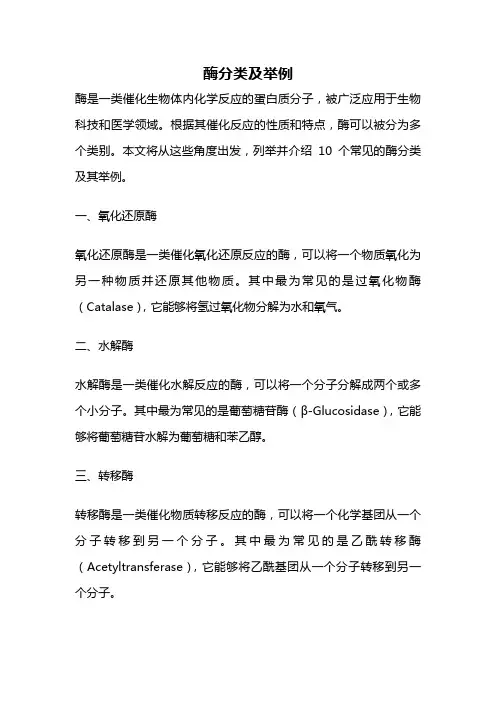 酶分类及举例

酶是一类催化生物体内化学反应的蛋白质分子，被广泛应用于生物科技和医学领域。根据其催化反应的性质和特点，酶可以被分为多个类别。本文将从这些角度出发，列举并介绍 10 个常见的酶分类及其举例。

一、氧化还原酶

氧化还原酶是一类催化氧化还原反应的酶，可以将一个物质氧化为另一种物质并还原其他物质。其中最为常见的是过氧化物酶（Catalase），它能够将氢过氧化物分解为水和氧气。

二、水解酶

水解酶是一类催化水解反应的酶，可以将一个分子分解成两个或多个小分子。其中最为常见的是葡萄糖苷酶（β-Glucosidase），它能够将葡萄糖苷水解为葡萄糖和苯乙醇。

三、转移酶

转移酶是一类催化物质转移反应的酶，可以将一个化学基团从一个分子转移到另一个分子。其中最为常见的是乙酰转移酶（Acetyltransferase），它能够将乙酰基团从一个分子转移到另一个分子。